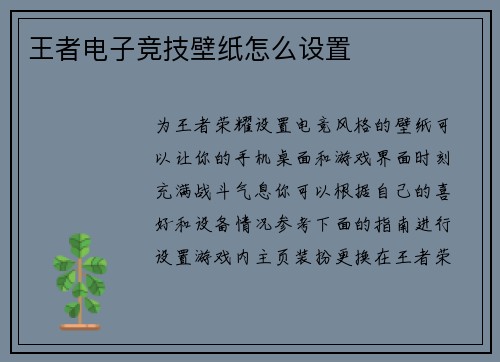 王者电子竞技壁纸怎么设置

为王者荣耀设置电竞风格的壁纸可以让你的手机桌面和游戏界面时刻充满战斗气息你可以根据自己的喜好和设备情况参考下面的指南进行设置游戏内主页装扮更换在王者荣